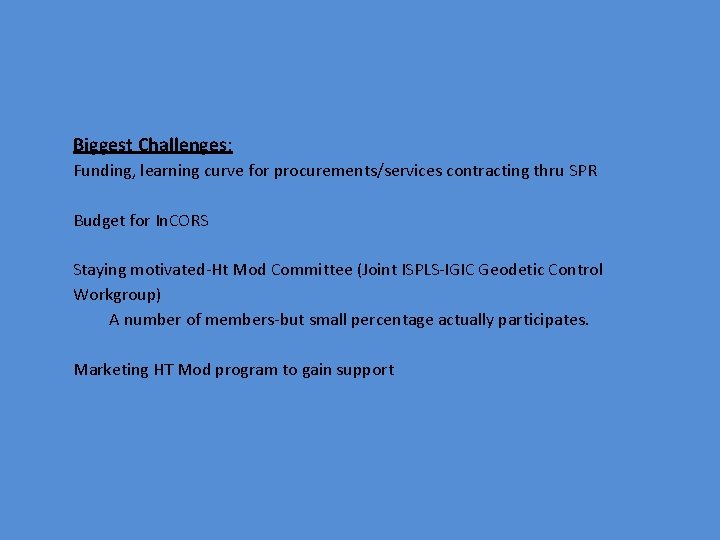 Biggest Challenges:
Funding, learning curve for procurements/services contracting thru SPR

Budget for InCORS

Staying motivated-Ht Mod Committee (Joint ISPLS-IGIC Geodetic Control Workgroup)
A number of members-but small percentage actually participates.

Marketing HT Mod program to gain support